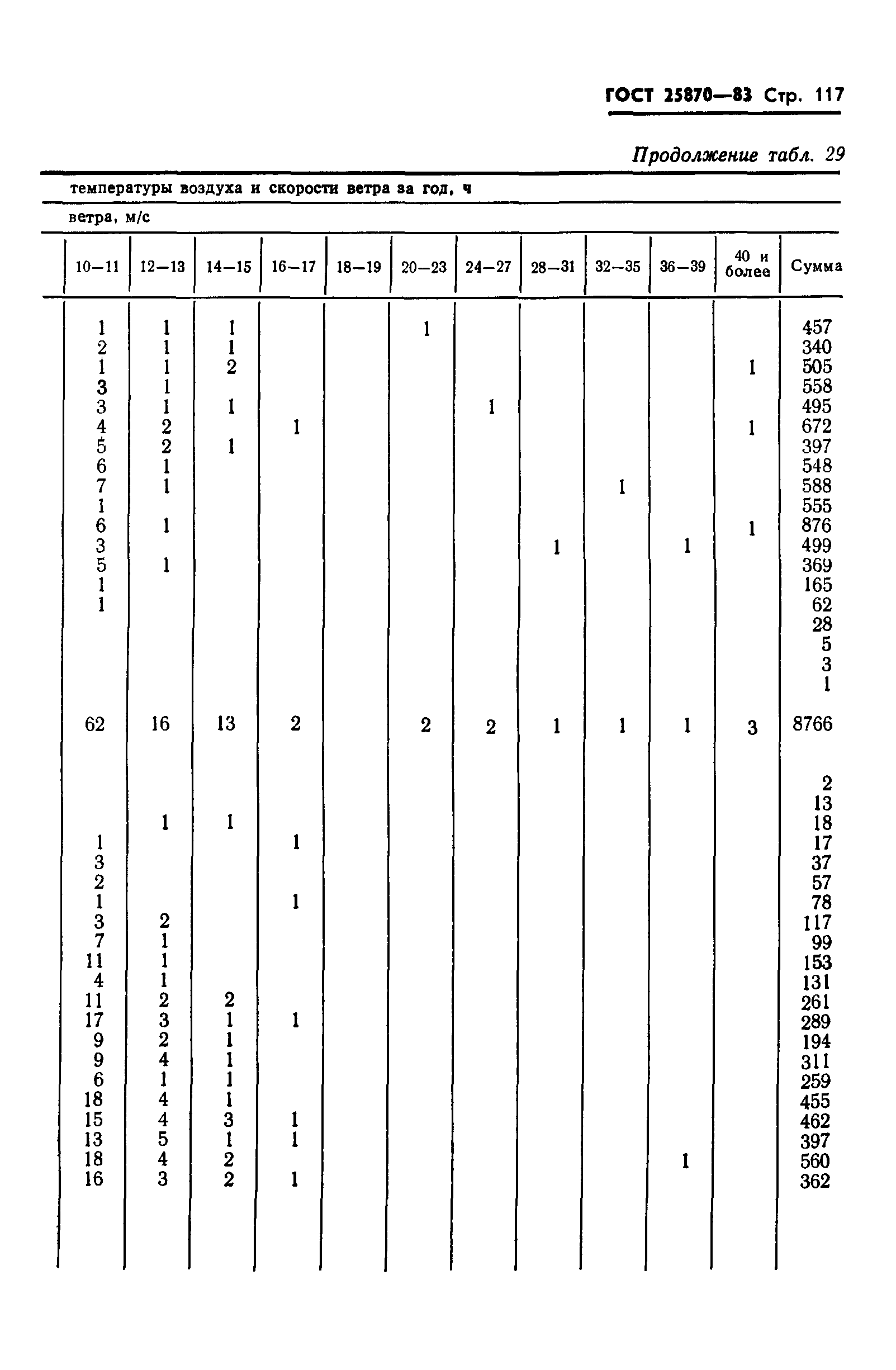 ГОСТ 25870—83 Стр. 117

Продолжение табл. 29

температуры воздуха и скорости ветра за год, ч

ветра, м/с

| 10—11 | 12—13 | 14—15 | 16—17 | 18—19 | 20—23 | 24—27 | 28—31 | 32—35 | 36—39 | 40 и более | Сумма |
|---|---|---|---|---|---|---|---|---|---|---|---|
| 1 | 1 | 1 | | | 1 | | | | | | 457 |
| 2 | 1 | 1 | | | | | | | | | 340 |
| 1 | 1 | 2 | | | | | | | | 1 | 505 |
| 3 | 1 | | | | | | | | | | 558 |
| 3 | 1 | 1 | | | | 1 | | | | | 495 |
| 4 | 2 | | 1 | | | | | | | 1 | 672 |
| 5 | 2 | 1 | | | | | | | | | 397 |
| 6 | 1 | | | | | | | | | | 548 |
| 7 | 1 | | | | | | | 1 | | | 588 |
| 1 | | | | | | | | | | | 555 |
| 6 | 1 | | | | | | | | | 1 | 876 |
| 3 | | | | | | | 1 | | 1 | | 499 |
| 5 | 1 | | | | | | | | | | 369 |
| 1 | | | | | | | | | | | 165 |
| 1 | | | | | | | | | | | 62 |
| | | | | | | | | | | | 28 |
| | | | | | | | | | | | 5 |
| | | | | | | | | | | | 3 |
| | | | | | | | | | | | 1 |
| 62 | 16 | 13 | 2 | | 2 | 2 | 1 | 1 | 1 | 3 | 8766 |
| | | | | | | | | | | | 2 |
| | | | | | | | | | | | 13 |
| | 1 | 1 | | | | | | | | | 18 |
| 1 | | | 1 | | | | | | | | 17 |
| 3 | | | | | | | | | | | 37 |
| 2 | | | | | | | | | | | 57 |
| 1 | | | 1 | | | | | | | | 78 |
| 3 | 2 | | | | | | | | | | 117 |
| 7 | 1 | | | | | | | | | | 99 |
| 11 | 1 | | | | | | | | | | 153 |
| 4 | 1 | | | | | | | | | | 131 |
| 11 | 2 | 2 | | | | | | | | | 261 |
| 17 | 3 | 1 | 1 | | | | | | | | 289 |
| 9 | 2 | 1 | | | | | | | | | 194 |
| 9 | 4 | 1 | | | | | | | | | 311 |
| 6 | 1 | 1 | | | | | | | | | 259 |
| 18 | 4 | 1 | | | | | | | | | 455 |
| 15 | 4 | 3 | 1 | | | | | | | | 462 |
| 13 | 5 | 1 | 1 | | | | | | | | 397 |
| 18 | 4 | 2 | | | | | | | 1 | | 560 |
| 16 | 3 | 2 | 1 | | | | | | | | 362 |